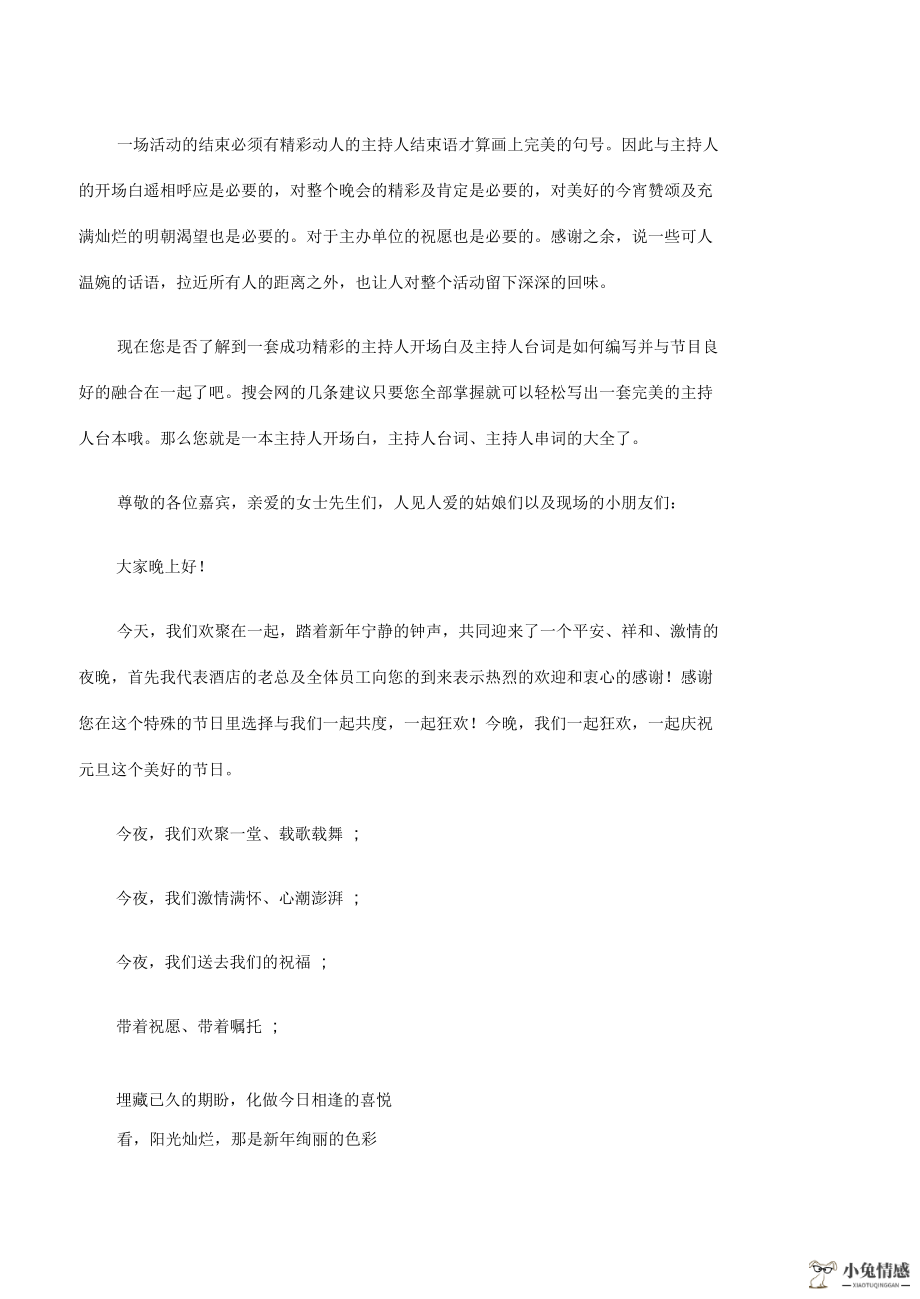 一场活动的结束必须有精彩动人的主持人结束语才算画上完美的句号。因此与主持人的开场白遥相呼应是必要的，对整个晚会的精彩及肯定是必要的，对美好的今宵赞颂及充满灿烂的明朝渴望也是必要的。对于主办单位的祝愿也是必要的。感谢之余，说一些可人温婉的话语，拉近所有人的距离之外，也让人对整个活动留下深深的回味。

现在您是否了解到一套成功精彩的主持人开场白及主持人台词是如何编写并与节目良好的融合在一起了吧。搜会网的几条建议只要您全部掌握就可以轻松写出一套完美的主持人台本哦。那么您就是一本主持人开场白，主持人台词、主持人串词的大全了。

尊敬的各位嘉宾，亲爱的女士先生们，人见人爱的姑娘们以及现场的小朋友们：

大家晚上好！

今天，我们欢聚在一起，踏着新年宁静的钟声，共同迎来了一个平安、祥和、激情的夜晚，首先我代表酒店的老总及全体员工向您的到来表示热烈的欢迎和衷心的感谢！感谢您在这个特殊的节日里选择与我们一起共度，一起狂欢！今晚，我们一起狂欢，一起庆祝元旦这个美好的节日。

今夜，我们欢聚一堂、载歌载舞 ；

今夜，我们激情满怀、心潮澎湃 ；

今夜，我们送去我们的祝福 ；

带着祝愿、带着嘱托 ；

埋藏已久的期盼，化做今日相逢的喜悦

看，阳光灿烂，那是新年绚丽的色彩

小兔情感
XIAOTUQINGGAN